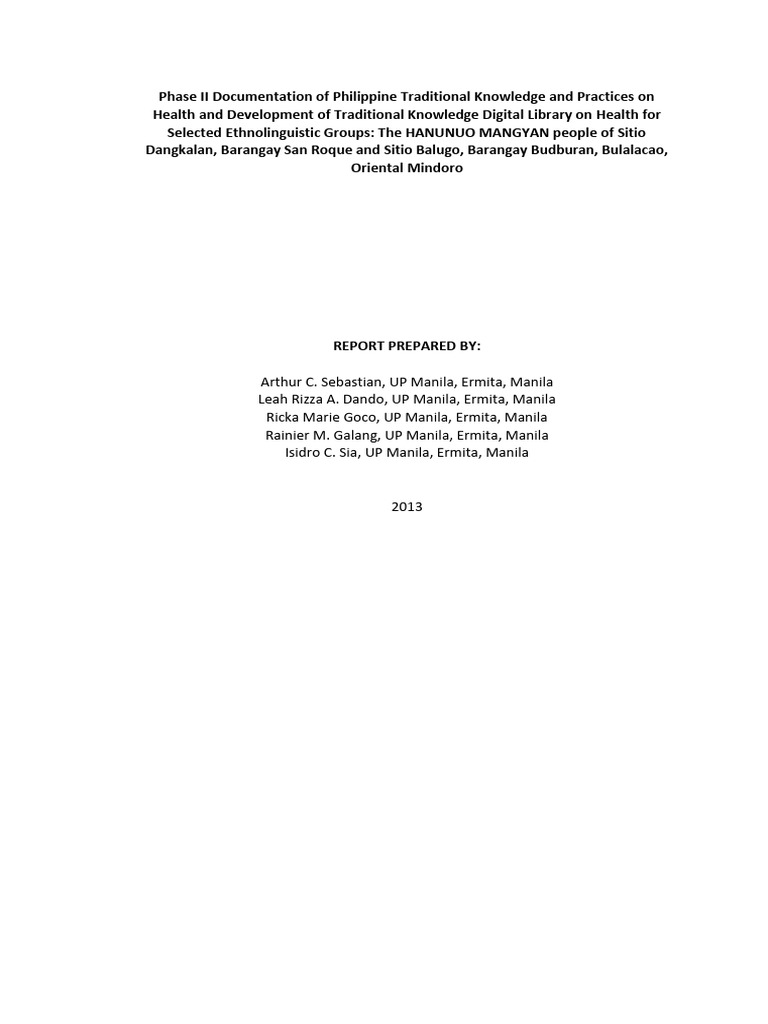 Phase II Documentation of Philippine Traditional Knowledge and Practices on Health and Development of Traditional Knowledge Digital Library on Health for Selected Ethnolinguistic Groups: The HANUNUO MANGYAN people of Sitio Dangkalan, Barangay San Roque and Sitio Balugo, Barangay Budburan, Bulalacao, Oriental Mindoro

REPORT PREPARED BY:

Arthur C. Sebastian, UP Manila, Ermita, Manila
Leah Rizza A. Dando, UP Manila, Ermita, Manila
Ricka Marie Goco, UP Manila, Ermita, Manila
Rainier M. Galang, UP Manila, Ermita, Manila
Isidro C. Sia, UP Manila, Ermita, Manila

2013